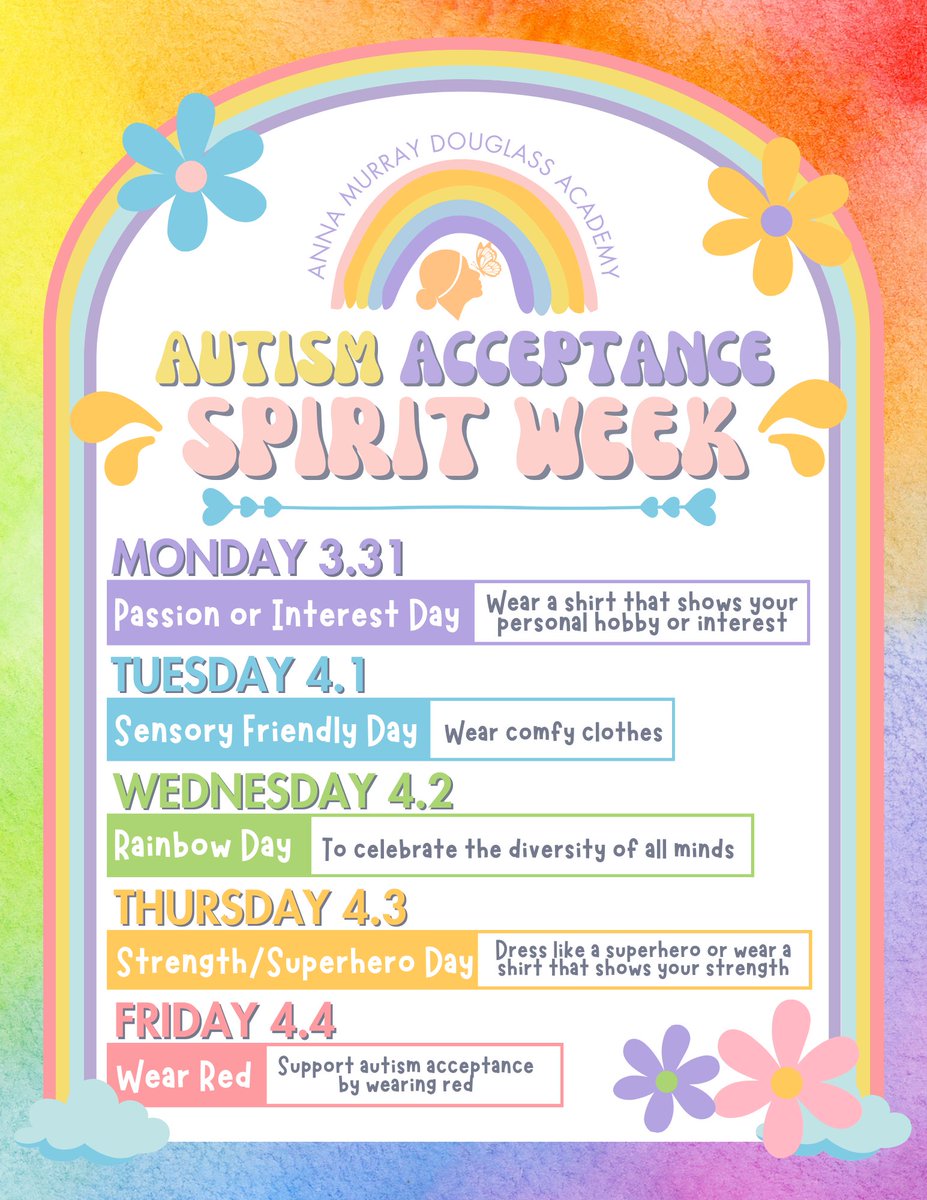 ANNA MURRAY DOUGLASS ACADEMY

AUTISM ACCEPTANCE
SPIRIT WEEK

MONDAY 3.31

Passion or Interest Day
Wear a shirt that shows your personal hobby or interest

TUESDAY 4.1

Sensory Friendly Day
Wear comfy clothes

WEDNESDAY 4.2

Rainbow Day
To celebrate the diversity of all minds

THURSDAY 4.3

Strength/Superhero Day
Dress like a superhero or wear a shirt that shows your strength

FRIDAY 4.4

Wear Red
Support autism acceptance by wearing red